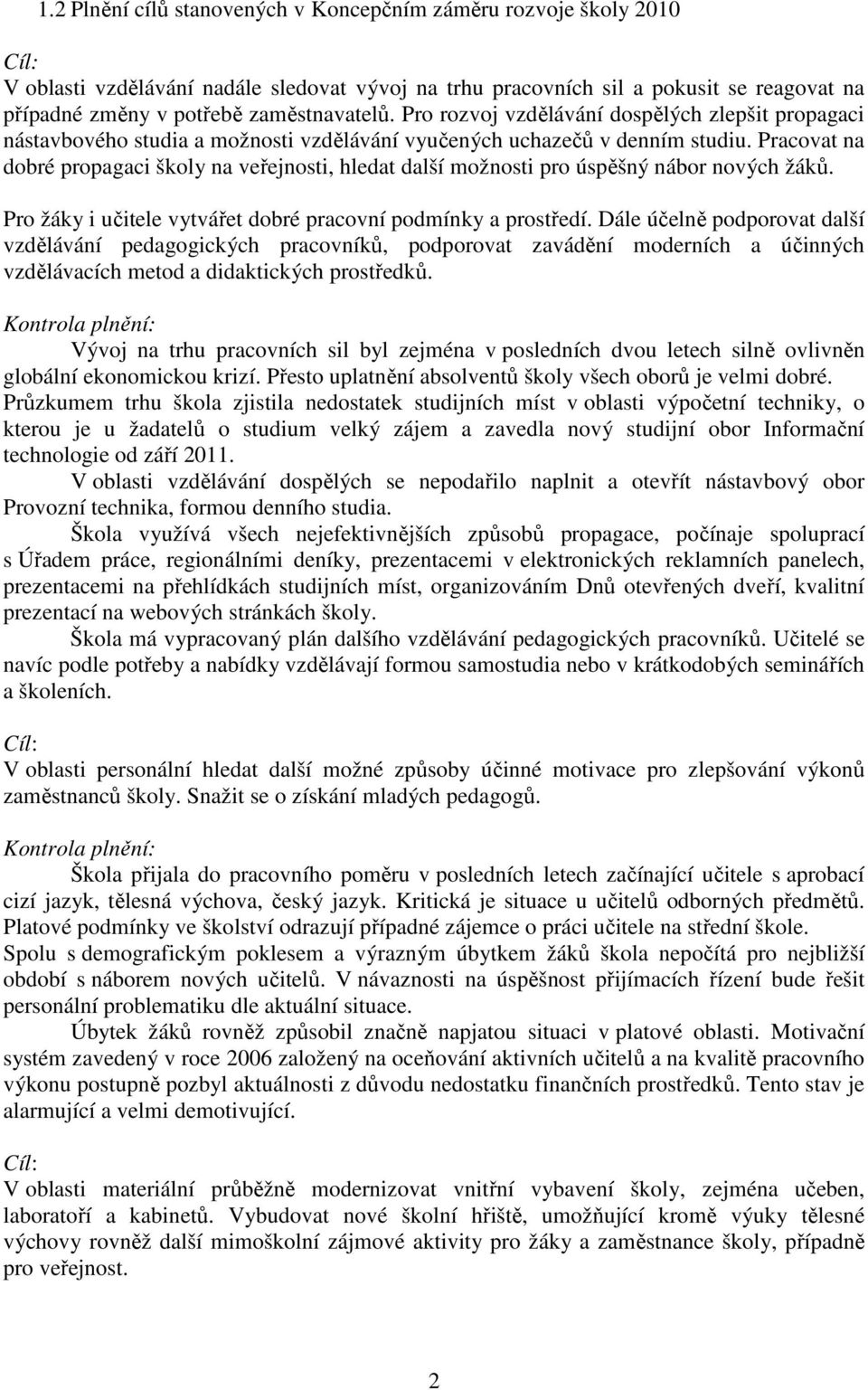 1.2 Plnění cílů stanovených v Koncepčním záměru rozvoje školy 2010

Cíl:
V oblasti vzdělávání nadále sledovat vývoj na trhu pracovních sil a pokusit se reagovat na případné změny v potřebě zaměstnavatelů. Pro rozvoj vzdělávání dospělých zlepšit propagaci nástavbového studia a možnosti vzdělávání vyučených uchazečů v denním studiu. Pracovat na dobré propagaci školy na veřejnosti, hledat další možnosti pro úspěšný nábor nových žáků.

Pro žáky i učitele vytvářet dobré pracovní podmínky a prostředí. Dále účelně podporovat další vzdělávání pedagogických pracovníků, podporovat zavádění moderních a účinných vzdělávacích metod a didaktických prostředků.

Kontrola plnění:
Vývoj na trhu pracovních sil byl zejména v posledních dvou letech silně ovlivněn globální ekonomickou krizí. Přesto uplatnění absolventů školy všech oborů je velmi dobré. Průzkumem trhu škola zjistila nedostatek studijních míst v oblasti výpočetní techniky, o kterou je u žadatelů o studium velký zájem a zavedla nový studijní obor Informační technologie od září 2011.
V oblasti vzdělávání dospělých se nepodařilo naplnit a otevřít nástavbový obor Provozní technika, formou denního studia.
Škola využívá všech nejefektivnějších způsobů propagace, počínaje spoluprací s Úřadem práce, regionálními deníky, prezentacemi v elektronických reklamních panelech, prezentacemi na přehlídkách studijních míst, organizováním Dnů otevřených dveří, kvalitní prezentací na webových stránkách školy.
Škola má vypracovaný plán dalšího vzdělávání pedagogických pracovníků. Učitelé se navíc podle potřeby a nabídky vzdělávají formou samostudia nebo v krátkodobých seminářích a školeních.

Cíl:
V oblasti personální hledat další možné způsoby účinné motivace pro zlepšování výkonů zaměstnanců školy. Snažit se o získání mladých pedagogů.

Kontrola plnění:
Škola přijala do pracovního poměru v posledních letech začínající učitele s aprobací cizí jazyk, tělesná výchova, český jazyk. Kritická je situace u učitelů odborných předmětů. Platové podmínky ve školství odrazují případné zájemce o práci učitele na střední škole. Spolu s demografickým poklesem a výrazným úbytkem žáků škola nepočítá pro nejbližší období s náborem nových učitelů. V návaznosti na úspěšnost přijímacích řízení bude řešit personální problematiku dle aktuální situace.
Úbytek žáků rovněž způsobil značně napjatou situaci v platové oblasti. Motivační systém zavedený v roce 2006 založený na oceňování aktivních učitelů a na kvalitě pracovního výkonu postupně pozbyl aktuálnosti z důvodu nedostatku finančních prostředků. Tento stav je alarmující a velmi demotivující.

Cíl:
V oblasti materiální průběžně modernizovat vnitřní vybavení školy, zejména učeben, laboratoří a kabinetů. Vybudovat nové školní hřiště, umožňující kromě výuky tělesné výchovy rovněž další mimoškolní zájmové aktivity pro žáky a zaměstnance školy, případně pro veřejnost.

2